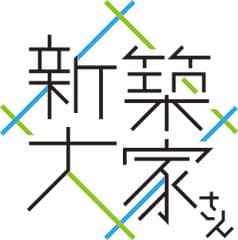 新築
大家さん